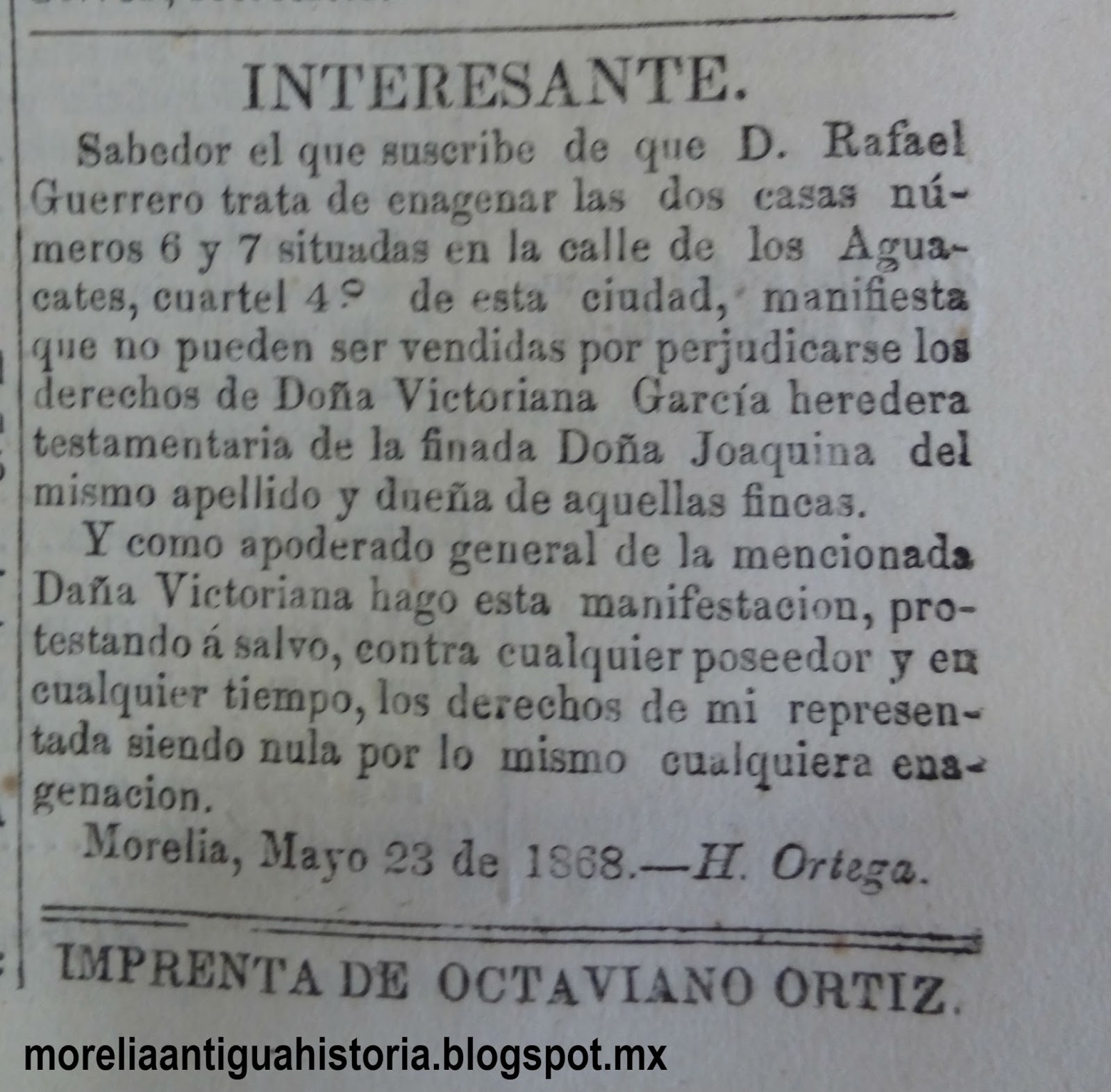 INTERESANTE.

Sabedor el que suscribe de que D. Rafael Guerrero trata de enagenar las dos casas números 6 y 7 situadas en la calle de los Aguacates, cuartel 4º de esta ciudad, manifiesta que no pueden ser vendidas por perjudicarse los derechos de Doña Victoriana García heredera testamentaria de la finada Doña Joaquina del mismo apellido y dueña de aquellas fincas.

Y como apoderado general de la mencionada Daña Victoriana hago esta manifestacion, protestando á salvo, contra cualquier poseedor y en cualquier tiempo, los derechos de mi representada siendo nula por lo mismo cualquiera enagenacion.

Morelia, Mayo 23 de 1868.—H. Ortega.

IMPRENTA DE OCTAVIANO ORTIZ.

moreliaantiguahistoria.blogspot.mx